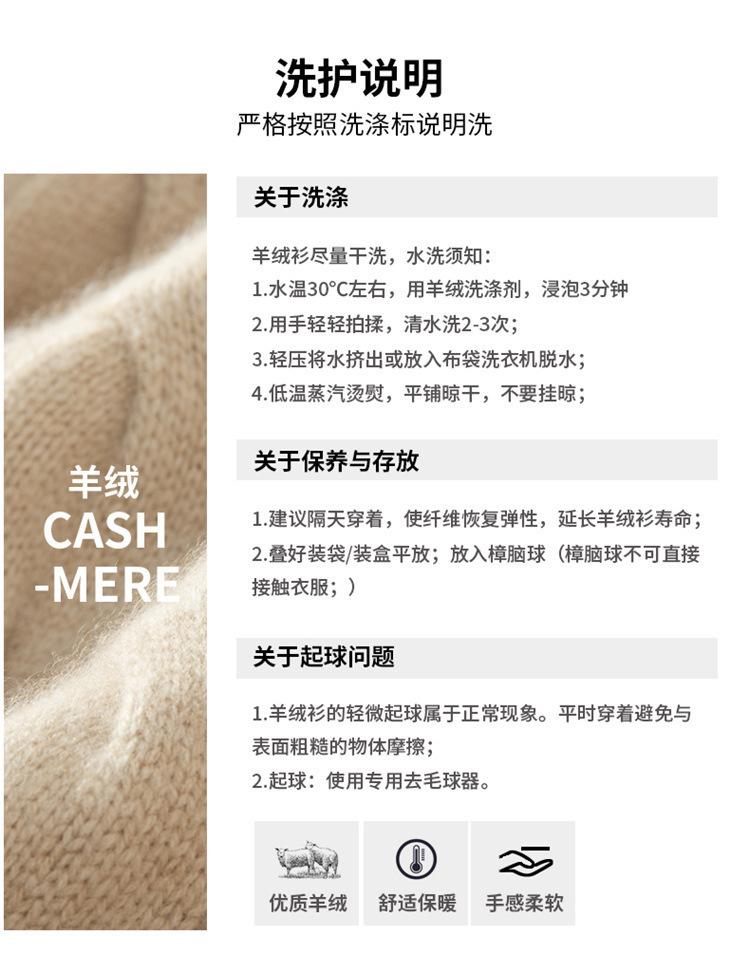 洗护说明
严格按照洗涤标说明洗

羊绒
CASH
-MERE

关于洗涤

羊绒衫尽量干洗，水洗须知：
1.水温30°C左右，用羊绒洗涤剂，浸泡3分钟
2.用手轻轻拍揉，清水洗2-3次；
3.轻压将水挤出或放入布袋洗衣机脱水；
4.低温蒸汽烫熨，平铺晾干，不要挂晾；

关于保养与存放

1.建议隔天穿着，使纤维恢复弹性，延长羊绒衫寿命；
2.叠好装袋/装盒平放；放入樟脑球（樟脑球不可直接接触衣服；）

关于起球问题

1.羊绒衫的轻微起球属于正常现象。平时穿着避免与表面粗糙的物体摩擦；
2.起球：使用专用去毛球器。

优质羊绒 舒适保暖 手感柔软